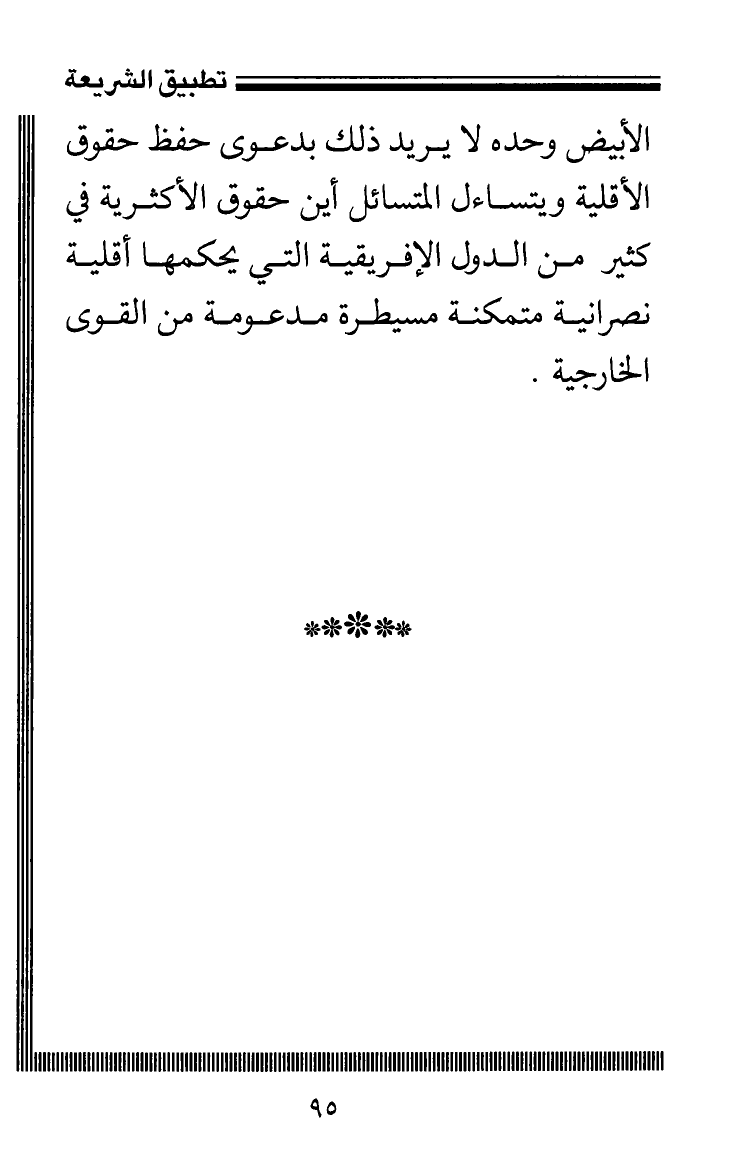 تطبيق الشريعة

الأبيض وحده لا يريد ذلك بدعوى حفظ حقوق الأقلية ويتساءل المتسائل أين حقوق الأكثرية في كثير من الدول الإفريقية التي يحكمها أقلية نصرانية متمكنة مسيطرة مدعومة من القوى الخارجية .

*****

٩٥